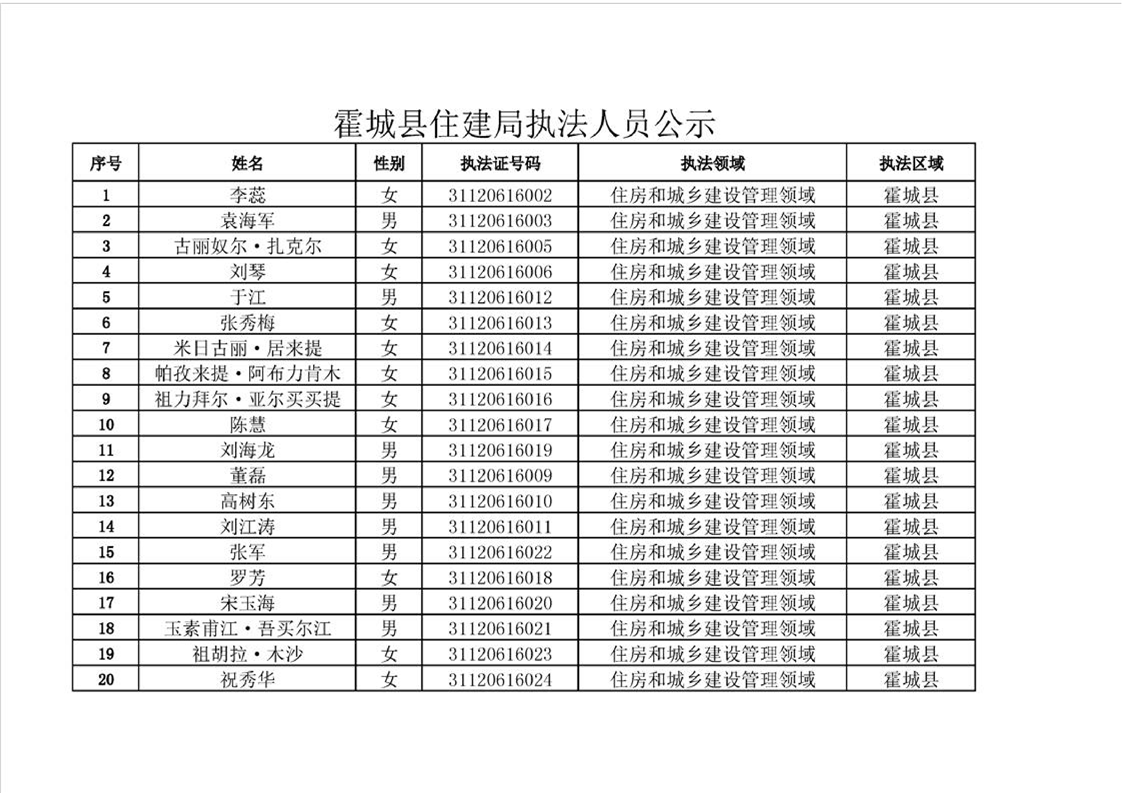 霍城县住建局执法人员公示

| 序号 | 姓名 | 性别 | 执法证号码 | 执法领域 | 执法区域 |
|---|---|---|---|---|---|
| 1 | 李蕊 | 女 | 31120616002 | 住房和城乡建设管理领域 | 霍城县 |
| 2 | 袁海军 | 男 | 31120616003 | 住房和城乡建设管理领域 | 霍城县 |
| 3 | 古丽奴尔·扎克尔 | 女 | 31120616005 | 住房和城乡建设管理领域 | 霍城县 |
| 4 | 刘琴 | 女 | 31120616006 | 住房和城乡建设管理领域 | 霍城县 |
| 5 | 于江 | 男 | 31120616012 | 住房和城乡建设管理领域 | 霍城县 |
| 6 | 张秀梅 | 女 | 31120616013 | 住房和城乡建设管理领域 | 霍城县 |
| 7 | 米日古丽·居来提 | 女 | 31120616014 | 住房和城乡建设管理领域 | 霍城县 |
| 8 | 帕孜来提·阿布力肯木 | 女 | 31120616015 | 住房和城乡建设管理领域 | 霍城县 |
| 9 | 祖力拜尔·亚尔买买提 | 女 | 31120616016 | 住房和城乡建设管理领域 | 霍城县 |
| 10 | 陈慧 | 女 | 31120616017 | 住房和城乡建设管理领域 | 霍城县 |
| 11 | 刘海龙 | 男 | 31120616019 | 住房和城乡建设管理领域 | 霍城县 |
| 12 | 董磊 | 男 | 31120616009 | 住房和城乡建设管理领域 | 霍城县 |
| 13 | 高树东 | 男 | 31120616010 | 住房和城乡建设管理领域 | 霍城县 |
| 14 | 刘江涛 | 男 | 31120616011 | 住房和城乡建设管理领域 | 霍城县 |
| 15 | 张军 | 男 | 31120616022 | 住房和城乡建设管理领域 | 霍城县 |
| 16 | 罗芳 | 女 | 31120616018 | 住房和城乡建设管理领域 | 霍城县 |
| 17 | 宋玉海 | 男 | 31120616020 | 住房和城乡建设管理领域 | 霍城县 |
| 18 | 玉素甫江·吾买尔江 | 男 | 31120616021 | 住房和城乡建设管理领域 | 霍城县 |
| 19 | 祖胡拉·木沙 | 女 | 31120616023 | 住房和城乡建设管理领域 | 霍城县 |
| 20 | 祝秀华 | 女 | 31120616024 | 住房和城乡建设管理领域 | 霍城县 |